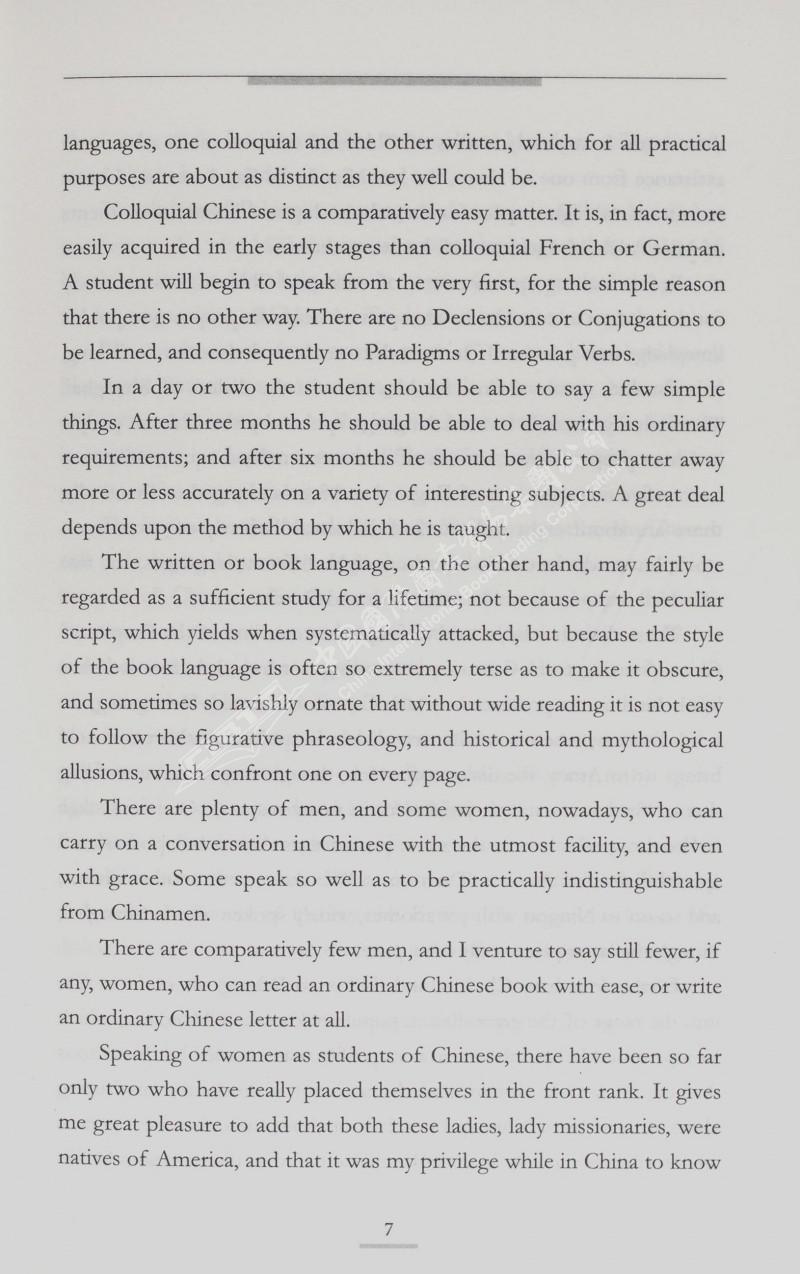 languages, one colloquial and the other written, which for all practical purposes are about as distinct as they well could be.

Colloquial Chinese is a comparatively easy matter. It is, in fact, more easily acquired in the early stages than colloquial French or German. A student will begin to speak from the very first, for the simple reason that there is no other way. There are no Declensions or Conjugations to be learned, and consequently no Paradigms or Irregular Verbs.

In a day or two the student should be able to say a few simple things. After three months he should be able to deal with his ordinary requirements; and after six months he should be able to chatter away more or less accurately on a variety of interesting subjects. A great deal depends upon the method by which he is taught.

The written or book language, on the other hand, may fairly be regarded as a sufficient study for a lifetime; not because of the peculiar script, which yields when systematically attacked, but because the style of the book language is often so extremely terse as to make it obscure, and sometimes so lavishly ornate that without wide reading it is not easy to follow the figurative phraseology, and historical and mythological allusions, which confront one on every page.

There are plenty of men, and some women, nowadays, who can carry on a conversation in Chinese with the utmost facility, and even with grace. Some speak so well as to be practically indistinguishable from Chinamen.

There are comparatively few men, and I venture to say still fewer, if any, women, who can read an ordinary Chinese book with ease, or write an ordinary Chinese letter at all.

Speaking of women as students of Chinese, there have been so far only two who have really placed themselves in the front rank. It gives me great pleasure to add that both these ladies, lady missionaries, were natives of America, and that it was my privilege while in China to know

7